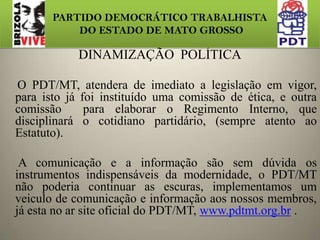 BRIZOLA VIVE

PARTIDO DEMOCRÁTICO TRABALHISTA DO ESTADO DE MATO GROSSO

PDT

DINAMIZAÇÃO POLÍTICA

O PDT/MT, atendera de imediato a legislação em vigor, para isto já foi instituído uma comissão de ética, e outra comissão para elaborar o Regimento Interno, que disciplinará o cotidiano partidário, (sempre atento ao Estatuto).

A comunicação e a informação são sem dúvida os instrumentos indispensáveis da modernidade, o PDT/MT não poderia continuar as escuras, implementamos um veiculo de comunicação e informação aos nossos membros, já esta no ar site oficial do PDT/MT, www.pdtmt.org.br .